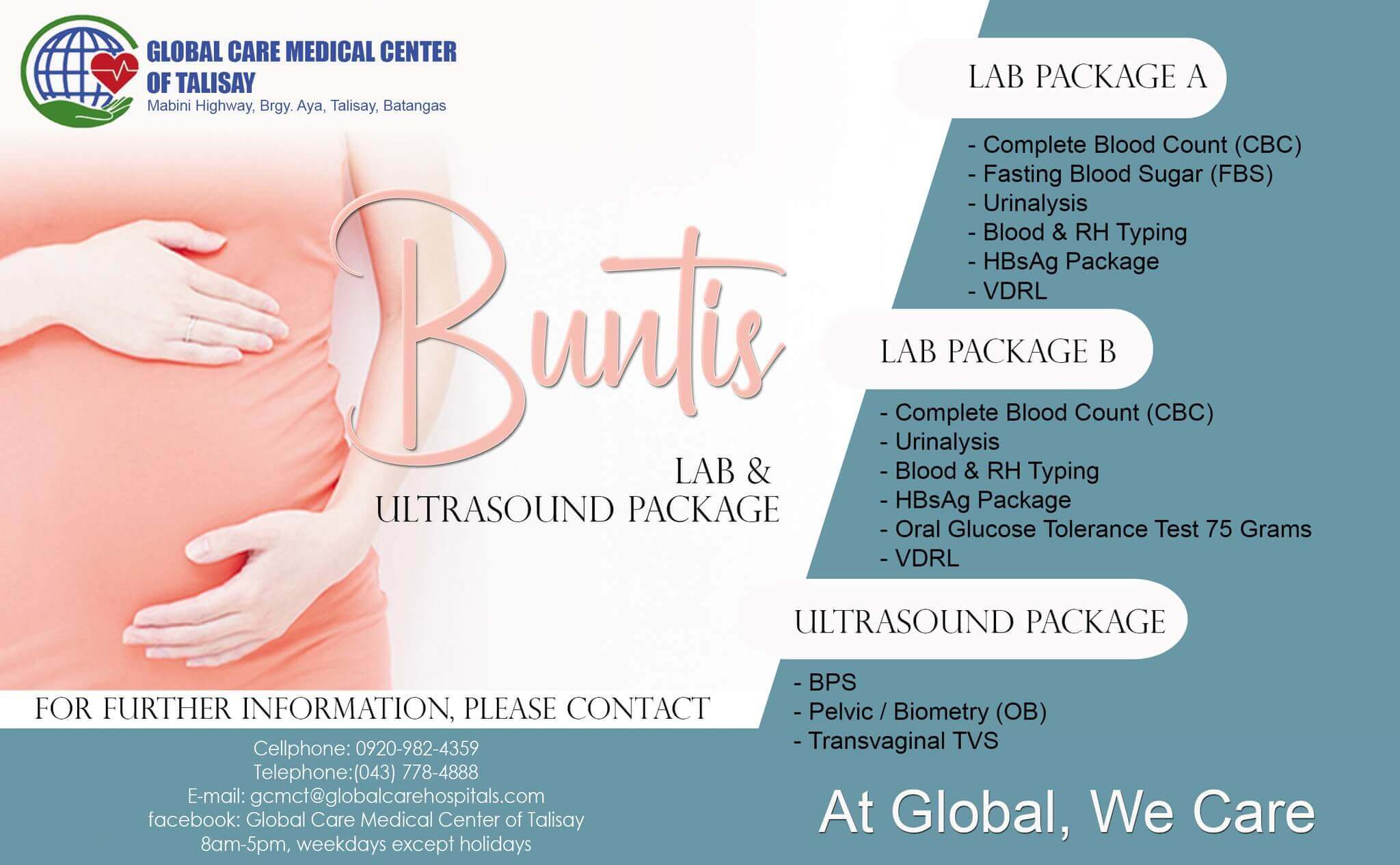 GLOBAL CARE MEDICAL CENTER OF TALISAY
Mabini Highway, Brgy. Aya, Talisay, Batangas

Buntis

LAB & ULTRASOUND PACKAGE

LAB PACKAGE A

- Complete Blood Count (CBC)
- Fasting Blood Sugar (FBS)
- Urinalysis
- Blood & RH Typing
- HBsAg Package
- VDRL

LAB PACKAGE B

- Complete Blood Count (CBC)
- Urinalysis
- Blood & RH Typing
- HBsAg Package
- Oral Glucose Tolerance Test 75 Grams
- VDRL

ULTRASOUND PACKAGE

- BPS
- Pelvic / Biometry (OB)
- Transvaginal TVS

FOR FURTHER INFORMATION, PLEASE CONTACT

Cellphone: 0920-982-4359
Telephone:(043) 778-4888
E-mail: gcmct@globalcarehospitals.com
facebook: Global Care Medical Center of Talisay
8am-5pm, weekdays except holidays

At Global, We Care